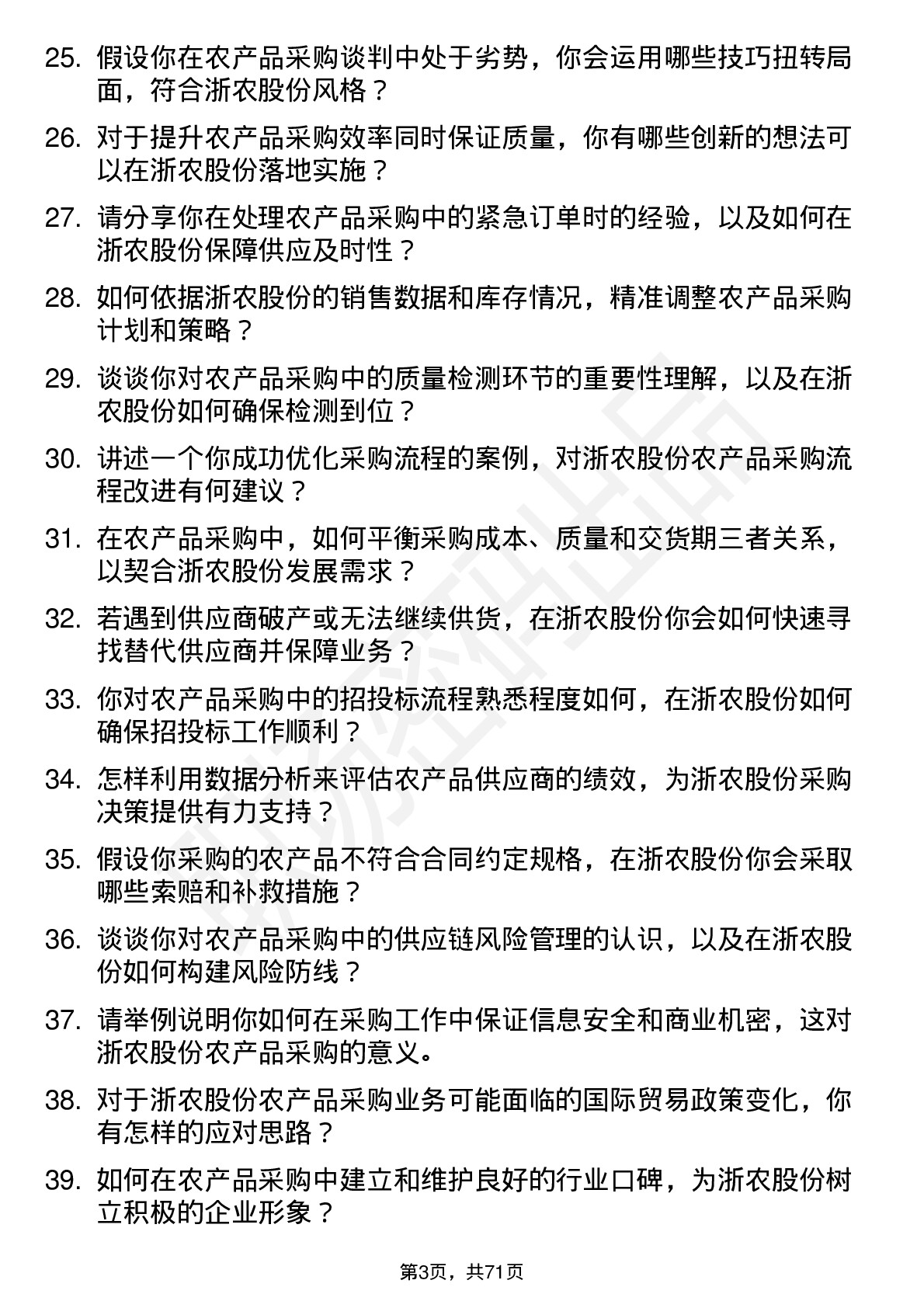 25. 假设你在农产品采购谈判中处于劣势，你会运用哪些技巧扭转局面，符合浙农股份风格？

26. 对于提升农产品采购效率同时保证质量，你有哪些创新的想法可以在浙农股份落地实施？

27. 请分享你在处理农产品采购中的紧急订单时的经验，以及如何在浙农股份保障供应及时性？

28. 如何依据浙农股份的销售数据和库存情况，精准调整农产品采购计划和策略？

29. 谈谈你对农产品采购中的质量检测环节的重要性理解，以及在浙农股份如何确保检测到位？

30. 讲述一个你成功优化采购流程的案例，对浙农股份农产品采购流程改进有何建议？

31. 在农产品采购中，如何平衡采购成本、质量和交货期三者关系，以契合浙农股份发展需求？

32. 若遇到供应商破产或无法继续供货，在浙农股份你会如何快速寻找替代供应商并保障业务？

33. 你对农产品采购中的招投标流程熟悉程度如何，在浙农股份如何确保招投标工作顺利？

34. 怎样利用数据分析来评估农产品供应商的绩效，为浙农股份采购决策提供有力支持？

35. 假设你采购的农产品不符合合同约定规格，在浙农股份你会采取哪些索赔和补救措施？

36. 谈谈你对农产品采购中的供应链风险管理的认识，以及在浙农股份如何构建风险防线？

37. 请举例说明你如何在采购工作中保证信息安全和商业机密，这对浙农股份农产品采购的意义。

38. 对于浙农股份农产品采购业务可能面临的国际贸易政策变化，你有怎样的应对思路？

39. 如何在农产品采购中建立和维护良好的行业口碑，为浙农股份树立积极的企业形象？

第3页，共71页